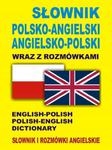 SŁOWNIK
POLSKO-ANGIELSKI
ANGIELSKO-POLSKI
WRAZ Z ROZMÓWKAMI

ENGLISH-POLISH
POLISH-ENGLISH
DICTIONARY

SŁOWNIK I ROZMÓWKI ANGIELSKIE